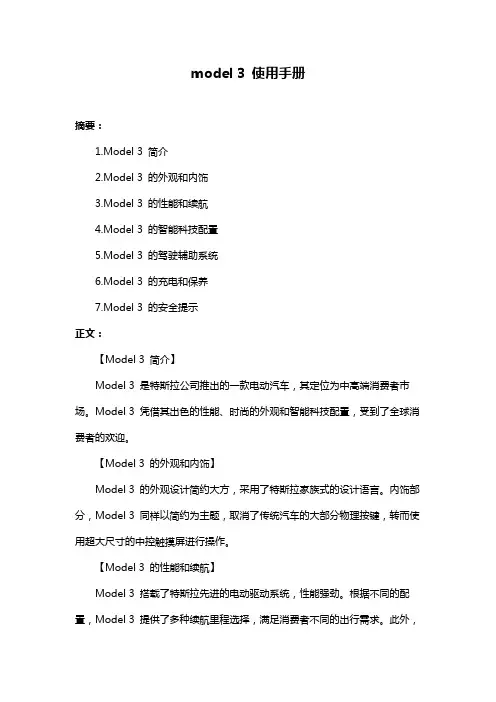 model 3 使用手册

摘要：

1.Model 3 简介

2.Model 3 的外观和内饰

3.Model 3 的性能和续航

4.Model 3 的智能科技配置

5.Model 3 的驾驶辅助系统

6.Model 3 的充电和保养

7.Model 3 的安全提示

正文：

【Model 3 简介】

Model 3 是特斯拉公司推出的一款电动汽车，其定位为中高端消费者市场。Model 3 凭借其出色的性能、时尚的外观和智能科技配置，受到了全球消费者的欢迎。

【Model 3 的外观和内饰】

Model 3 的外观设计简约大方，采用了特斯拉家族式的设计语言。内饰部分，Model 3 同样以简约为主题，取消了传统汽车的大部分物理按键，转而使用超大尺寸的中控触摸屏进行操作。

【Model 3 的性能和续航】

Model 3 搭载了特斯拉先进的电动驱动系统，性能强劲。根据不同的配置，Model 3 提供了多种续航里程选择，满足消费者不同的出行需求。此外，